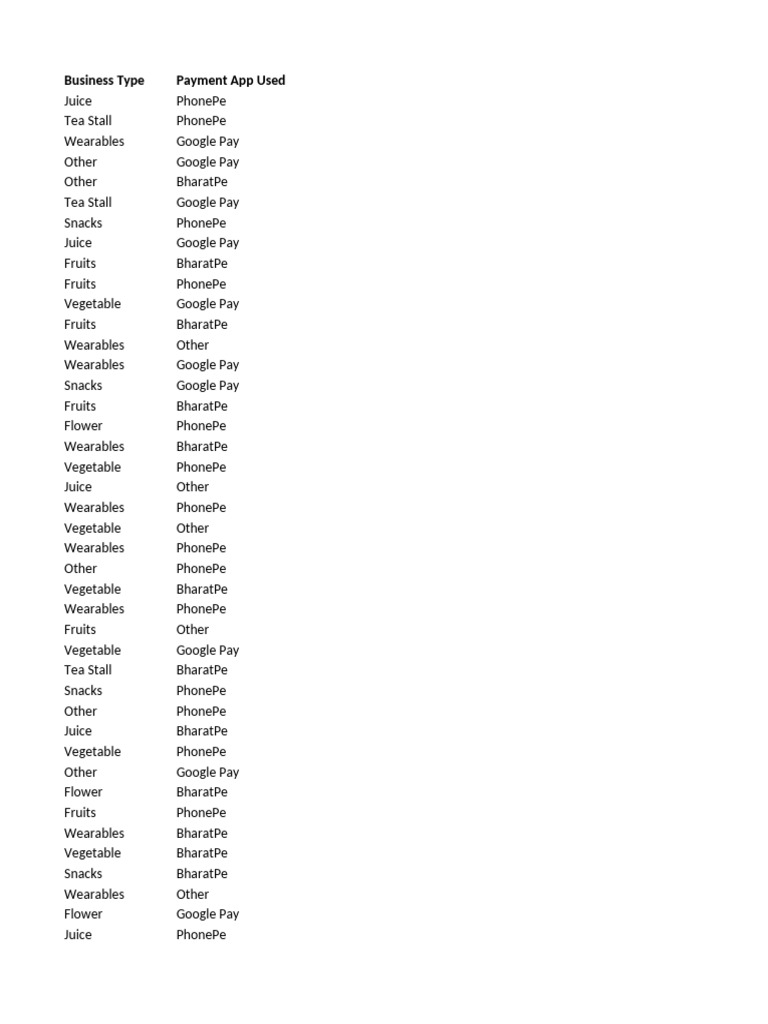 | Business Type | Payment App Used |
|---|---|
| Juice | PhonePe |
| Tea Stall | PhonePe |
| Wearables | Google Pay |
| Other | Google Pay |
| Other | BharatPe |
| Tea Stall | Google Pay |
| Snacks | PhonePe |
| Juice | Google Pay |
| Fruits | BharatPe |
| Fruits | PhonePe |
| Vegetable | Google Pay |
| Fruits | BharatPe |
| Wearables | Other |
| Wearables | Google Pay |
| Snacks | Google Pay |
| Fruits | BharatPe |
| Flower | PhonePe |
| Wearables | BharatPe |
| Vegetable | PhonePe |
| Juice | Other |
| Wearables | PhonePe |
| Vegetable | Other |
| Wearables | PhonePe |
| Other | PhonePe |
| Vegetable | BharatPe |
| Wearables | PhonePe |
| Fruits | Other |
| Vegetable | Google Pay |
| Tea Stall | BharatPe |
| Snacks | PhonePe |
| Other | PhonePe |
| Juice | BharatPe |
| Vegetable | PhonePe |
| Other | Google Pay |
| Flower | BharatPe |
| Fruits | PhonePe |
| Wearables | BharatPe |
| Vegetable | BharatPe |
| Snacks | BharatPe |
| Wearables | Other |
| Flower | Google Pay |
| Juice | PhonePe |